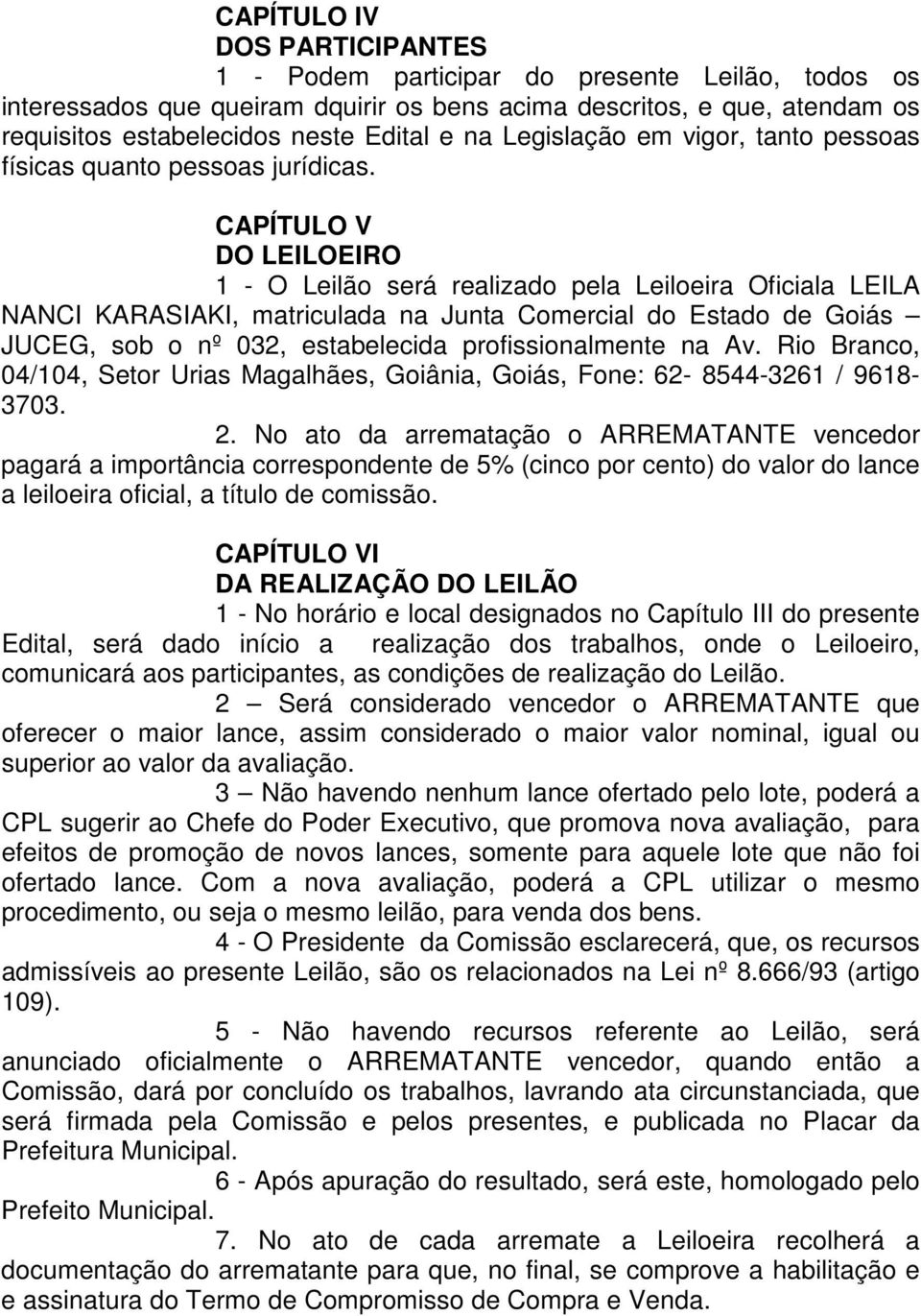 CAPÍTULO IV
DOS PARTICIPANTES

1 - Podem participar do presente Leilão, todos os interessados que queiram dquirir os bens acima descritos, e que, atendam os requisitos estabelecidos neste Edital e na Legislação em vigor, tanto pessoas físicas quanto pessoas jurídicas.

CAPÍTULO V
DO LEILOEIRO

1 - O Leilão será realizado pela Leiloeira Oficiala LEILA NANCI KARASIAKI, matriculada na Junta Comercial do Estado de Goiás – JUCEG, sob o nº 032, estabelecida profissionalmente na Av. Rio Branco, 04/104, Setor Urias Magalhães, Goiânia, Goiás, Fone: 62- 8544-3261 / 9618-3703.

2. No ato da arrematação o ARREMATANTE vencedor pagará a importância correspondente de 5% (cinco por cento) do valor do lance a leiloeira oficial, a título de comissão.

CAPÍTULO VI
DA REALIZAÇÃO DO LEILÃO

1 - No horário e local designados no Capítulo III do presente Edital, será dado início a realização dos trabalhos, onde o Leiloeiro, comunicará aos participantes, as condições de realização do Leilão.

2 – Será considerado vencedor o ARREMATANTE que oferecer o maior lance, assim considerado o maior valor nominal, igual ou superior ao valor da avaliação.

3 – Não havendo nenhum lance ofertado pelo lote, poderá a CPL sugerir ao Chefe do Poder Executivo, que promova nova avaliação, para efeitos de promoção de novos lances, somente para aquele lote que não foi ofertado lance. Com a nova avaliação, poderá a CPL utilizar o mesmo procedimento, ou seja o mesmo leilão, para venda dos bens.

4 - O Presidente da Comissão esclarecerá, que, os recursos admissíveis ao presente Leilão, são os relacionados na Lei nº 8.666/93 (artigo 109).

5 - Não havendo recursos referente ao Leilão, será anunciado oficialmente o ARREMATANTE vencedor, quando então a Comissão, dará por concluído os trabalhos, lavrando ata circunstanciada, que será firmada pela Comissão e pelos presentes, e publicada no Placar da Prefeitura Municipal.

6 - Após apuração do resultado, será este, homologado pelo Prefeito Municipal.

7. No ato de cada arremate a Leiloeira recolherá a documentação do arrematante para que, no final, se comprove a habilitação e e assinatura do Termo de Compromisso de Compra e Venda.